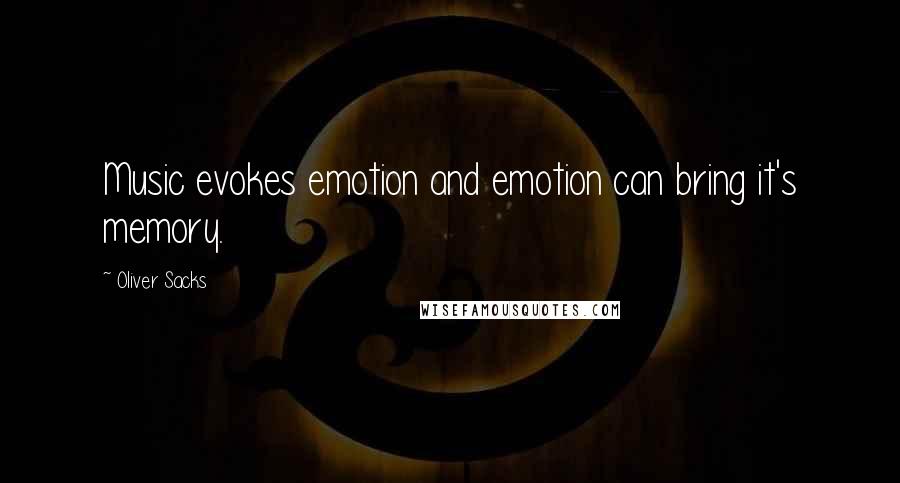 Music evokes emotion and emotion can bring it's memory.

~ Oliver Sacks

WISEFAMOUSQUOTES.COM